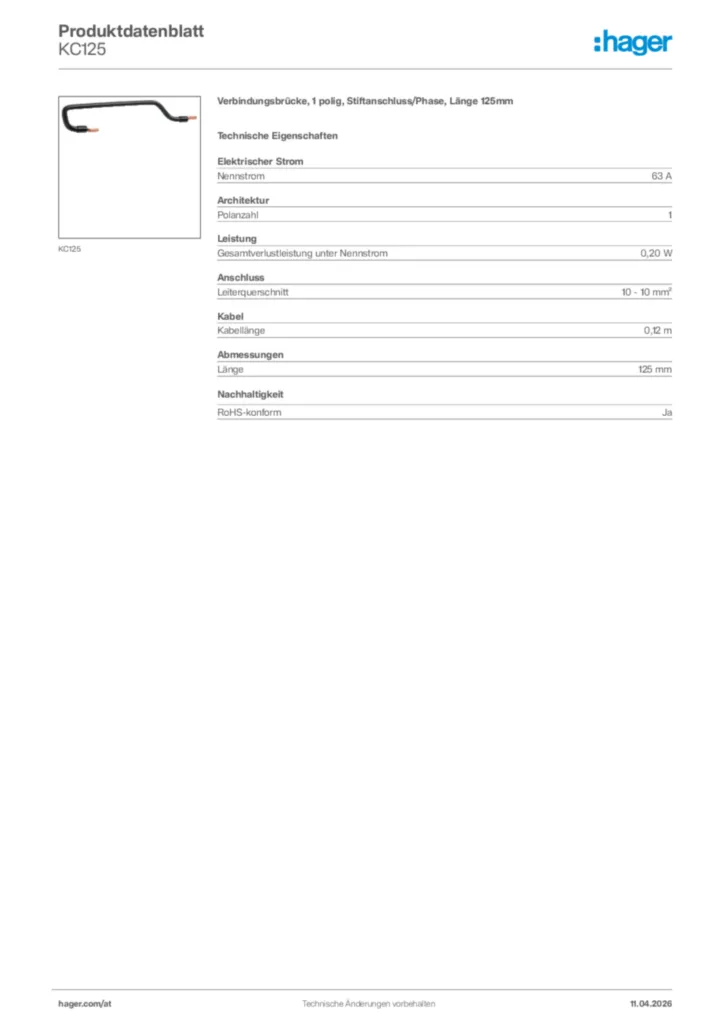 Produktdatenblatt
KC125

:hager

KC125

Verbindungsbrücke, 1 polig, Stiftanschluss/Phase, Länge 125mm

Technische Eigenschaften

Elektrischer Strom

| Nennstrom | 63 A |
|---|---|

Architektur

| Polanzahl | 1 |
|---|---|

Leistung

| Gesamtverlustleistung unter Nennstrom | 0,20 W |
|---|---|

Anschluss

| Leiterquerschnitt | 10 - 10 mm² |
|---|---|

Kabel

| Kabellänge | 0,12 m |
|---|---|

Abmessungen

| Länge | 125 mm |
|---|---|

Nachhaltigkeit

| RoHS-konform | Ja |
|---|---|

hager.com/at

Technische Änderungen vorbehalten

11.04.2026